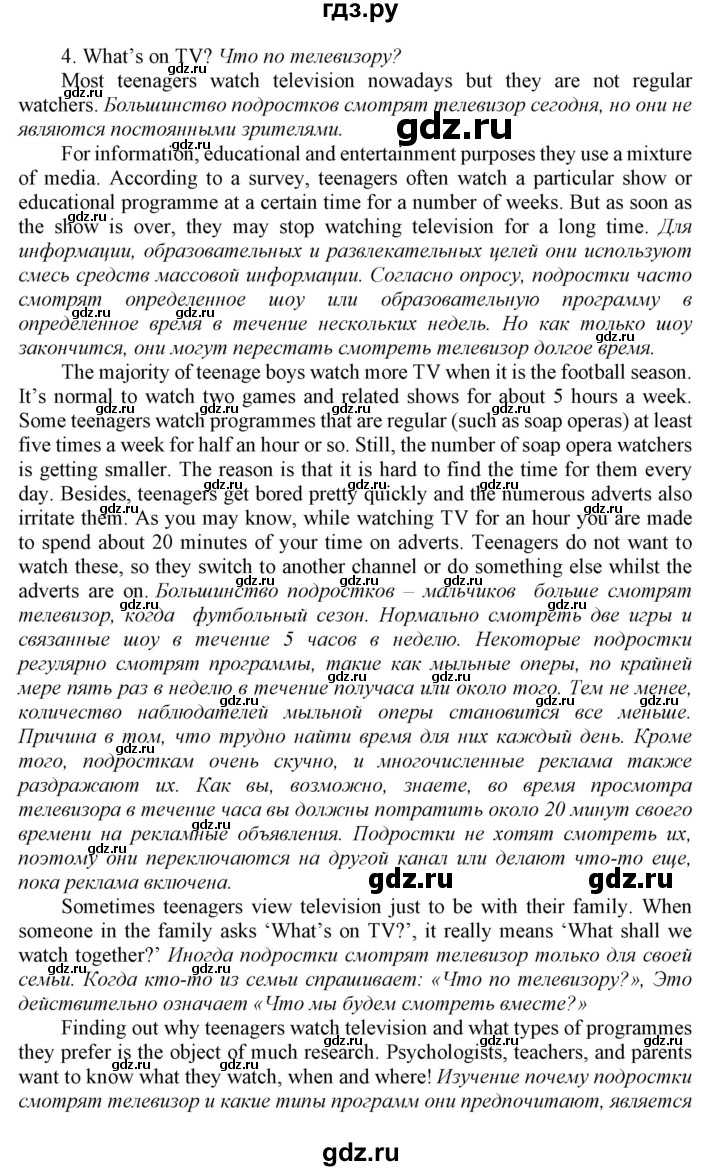 гдз.ру

4. What's on TV? Что по телевизору?

Most teenagers watch television nowadays but they are not regular watchers. Большинство подростков смотрят телевизор сегодня, но они не являются постоянными зрителями.

gdz.ru

For information, educational and entertainment purposes they use a mixture of media. According to a survey, teenagers often watch a particular show or educational programme at a certain time for a number of weeks. But as soon as the show is over, they may stop watching television for a long time. Для информации, образовательных и развлекательных целей они используют смесь средств массовой информации. Согласно опросу, подростки часто смотрят определенное шоу или образовательную программу в определенное время в течение нескольких недель. Но как только шоу закончится, они могут перестать смотреть телевизор долгое время.

The majority of teenage boys watch more TV when it is the football season. It's normal to watch two games and related shows for about 5 hours a week. Some teenagers watch programmes that are regular (such as soap operas) at least five times a week for half an hour or so. Still, the number of soap opera watchers is getting smaller. The reason is that it is hard to find the time for them every day. Besides, teenagers get bored pretty quickly and the numerous adverts also irritate them. As you may know, while watching TV for an hour you are made to spend about 20 minutes of your time on adverts. Teenagers do not want to watch these, so they switch to another channel or do something else whilst the adverts are on. Большинство подростков – мальчиков больше смотрят телевизор, когда футбольный сезон. Нормально смотреть две игры и связанные шоу в течение 5 часов в неделю. Некоторые подростки регулярно смотрят программы, такие как мыльные оперы, по крайней мере пять раз в неделю в течение получаса или около того. Тем не менее, количество наблюдателей мыльной оперы становится все меньше. Причина в том, что трудно найти время для них каждый день. Кроме того, подросткам очень скучно, и многочисленные реклама также раздражают их. Как вы, возможно, знаете, во время просмотра телевизора в течение часа вы должны потратить около 20 минут своего времени на рекламные объявления. Подростки не хотят смотреть их, поэтому они переключаются на другой канал или делают что-то еще, пока реклама включена.

gdz.ru gdz.ru

Sometimes teenagers view television just to be with their family. When someone in the family asks 'What's on TV?', it really means 'What shall we watch together?' Иногда подростки смотрят телевизор только для своей семьи. Когда кто-то из семьи спрашивает: «Что по телевизору?», Это действительно означает «Что мы будем смотреть вместе?»

Finding out why teenagers watch television and what types of programmes they prefer is the object of much research. Psychologists, teachers, and parents want to know what they watch, when and where! Изучение почему подростки смотрят телевизор и какие типы программ они предпочитают, является

gdz.ru